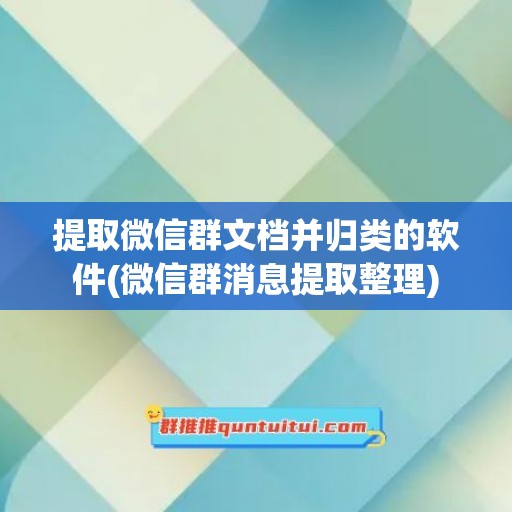 提取微信群文档并归类的软件(微信群消息提取整理)

群推推quntuitui.com